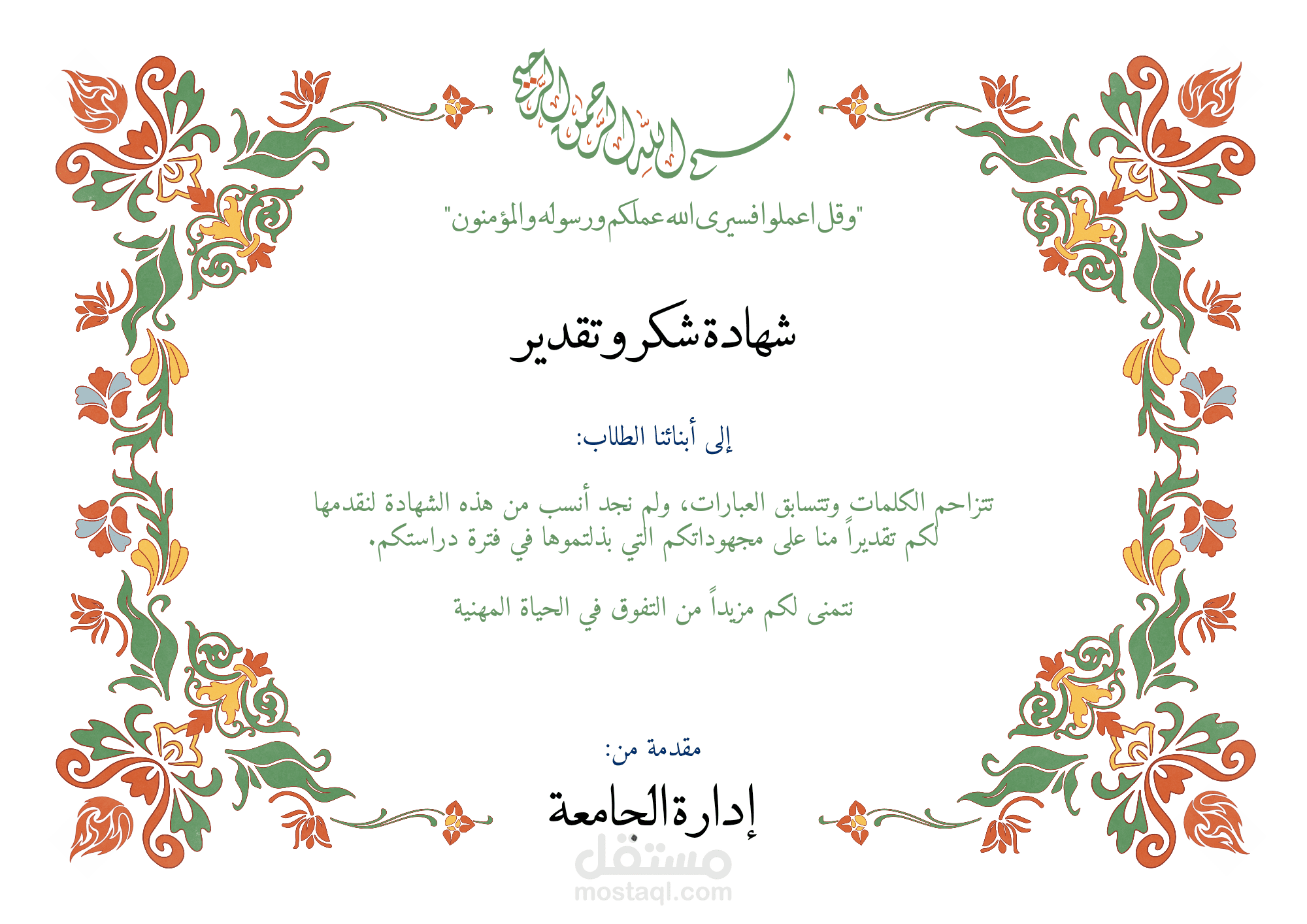 بسم الله الرحمن الرحيم

"وقل اعملوا فسيرى الله عملكم ورسوله والمؤمنون"

شهادة شكر وتقدير

إلى أبنائنا الطلاب:

تتزاحم الكلمات وتتسابق العبارات، ولم نجد أنسب من هذه الشهادة لنقدمها لكم تقديراً منا على مجهوداتكم التي بذلتموها في فترة دراستكم.

نتمنى لكم مزيداً من التفوق في الحياة المهنية

مقدمة من:

إدارة الجامعة

مستقل
mostaql.com